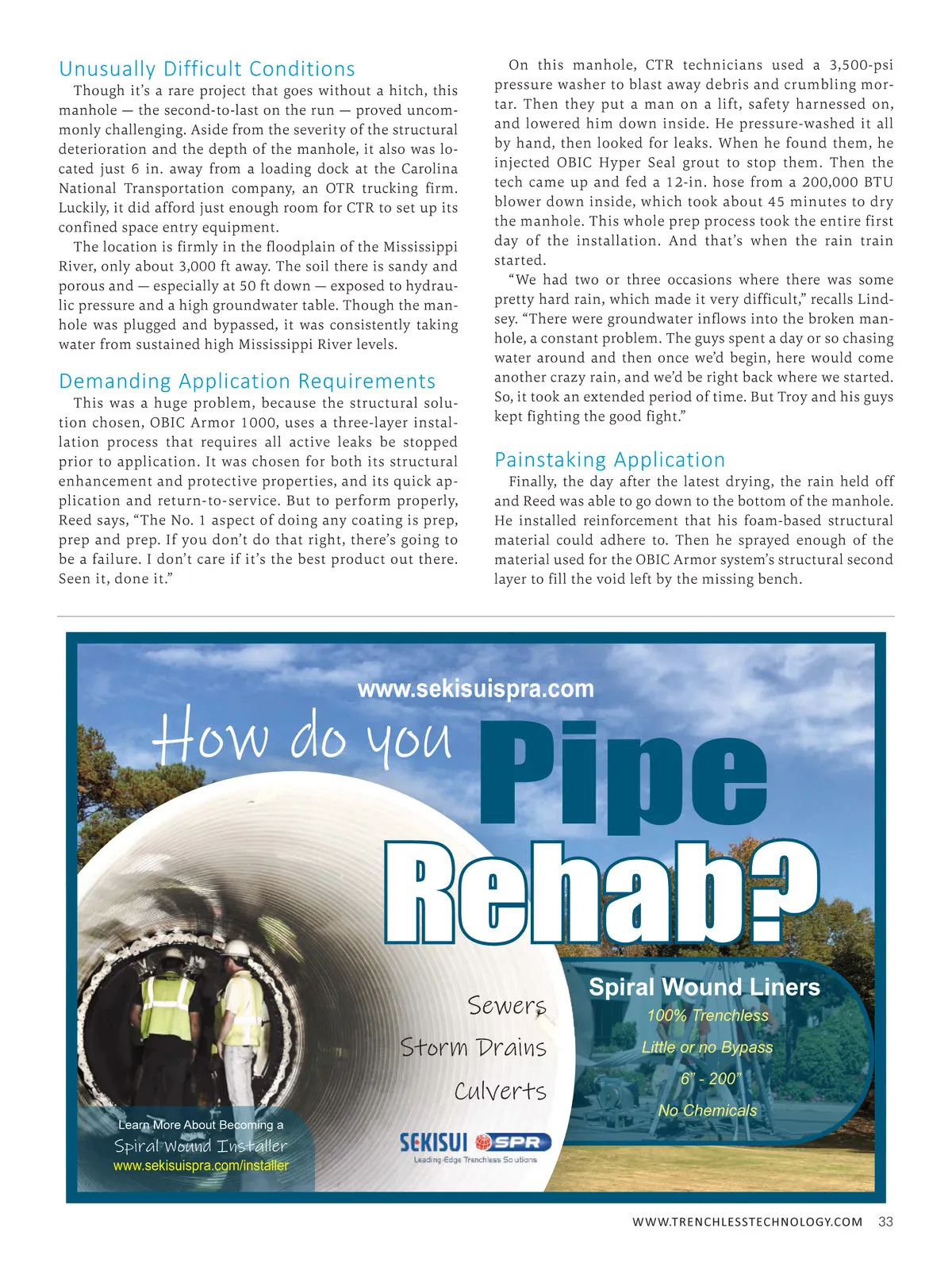 Unusually Difficult Conditions

Though it's a rare project that goes without a hitch, this manhole — the second-to-last on the run — proved uncommonly challenging. Aside from the severity of the structural deterioration and the depth of the manhole, it also was located just 6 in. away from a loading dock at the Carolina National Transportation company, an OTR trucking firm. Luckily, it did afford just enough room for CTR to set up its confined space entry equipment.

The location is firmly in the floodplain of the Mississippi River, only about 3,000 ft away. The soil there is sandy and porous and — especially at 50 ft down — exposed to hydraulic pressure and a high groundwater table. Though the manhole was plugged and bypassed, it was consistently taking water from sustained high Mississippi River levels.

Demanding Application Requirements

This was a huge problem, because the structural solution chosen, OBIC Armor 1000, uses a three-layer installation process that requires all active leaks be stopped prior to application. It was chosen for both its structural enhancement and protective properties, and its quick application and return-to-service. But to perform properly, Reed says, "The No. 1 aspect of doing any coating is prep, prep and prep. If you don't do that right, there's going to be a failure. I don't care if it's the best product out there. Seen it, done it."

On this manhole, CTR technicians used a 3,500-psi pressure washer to blast away debris and crumbling mortar. Then they put a man on a lift, safety harnessed on, and lowered him down inside. He pressure-washed it all by hand, then looked for leaks. When he found them, he injected OBIC Hyper Seal grout to stop them. Then the tech came up and fed a 12-in. hose from a 200,000 BTU blower down inside, which took about 45 minutes to dry the manhole. This whole prep process took the entire first day of the installation. And that's when the rain train started.

"We had two or three occasions where there was some pretty hard rain, which made it very difficult," recalls Lindsey. "There were groundwater inflows into the broken manhole, a constant problem. The guys spent a day or so chasing water around and then once we'd begin, here would come another crazy rain, and we'd be right back where we started. So, it took an extended period of time. But Troy and his guys kept fighting the good fight."

Painstaking Application

Finally, the day after the latest drying, the rain held off and Reed was able to go down to the bottom of the manhole. He installed reinforcement that his foam-based structural material could adhere to. Then he sprayed enough of the material used for the OBIC Armor system's structural second layer to fill the void left by the missing bench.

www.sekisuispra.com

How do you Pipe Rehab?

Sewers
Storm Drains
Culverts

Spiral Wound Liners
100% Trenchless
Little or no Bypass
6" - 200"
No Chemicals

Learn More About Becoming a
Spiral Wound Installer
www.sekisuispra.com/installer

SEKISUI SPR
Leading-Edge Trenchless Solutions

WWW.TRENCHLESSTECHNOLOGY.COM 33